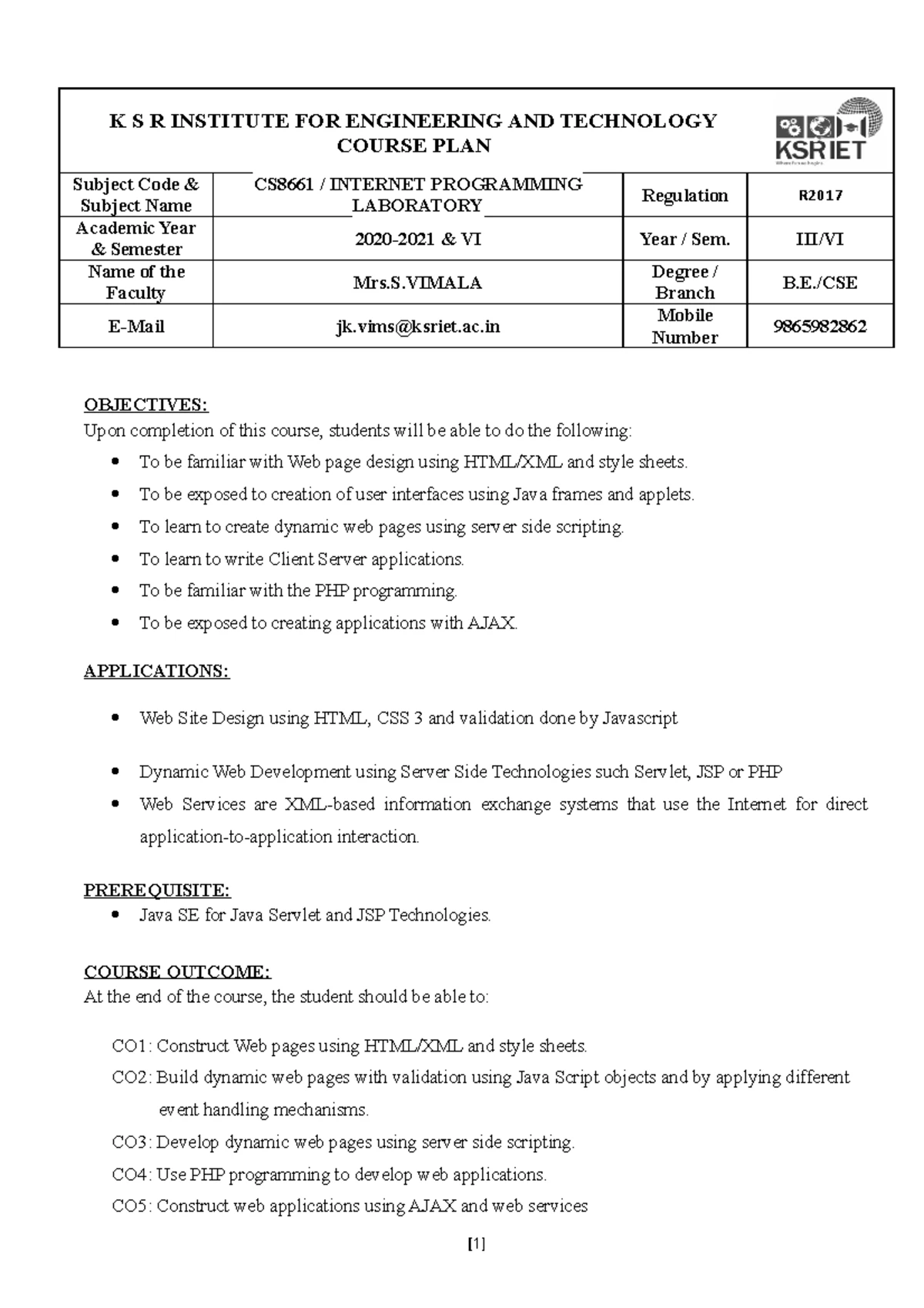 K S R INSTITUTE FOR ENGINEERING AND TECHNOLOGY
COURSE PLAN

KSRIET

| Subject Code & Subject Name | CS8661 / INTERNET PROGRAMMING LABORATORY | Regulation | R2017 |
|---|---|---|---|
| Academic Year & Semester | 2020-2021 & VI | Year / Sem. | III/VI |
| Name of the Faculty | Mrs.S.VIMALA | Degree / Branch | B.E./CSE |
| E-Mail | jk.vims@ksriet.ac.in | Mobile Number | 9865982862 |

OBJECTIVES:
Upon completion of this course, students will be able to do the following:
• To be familiar with Web page design using HTML/XML and style sheets.
• To be exposed to creation of user interfaces using Java frames and applets.
• To learn to create dynamic web pages using server side scripting.
• To learn to write Client Server applications.
• To be familiar with the PHP programming.
• To be exposed to creating applications with AJAX.

APPLICATIONS:

• Web Site Design using HTML, CSS 3 and validation done by Javascript

• Dynamic Web Development using Server Side Technologies such Servlet, JSP or PHP
• Web Services are XML-based information exchange systems that use the Internet for direct application-to-application interaction.

PREREQUISITE:
• Java SE for Java Servlet and JSP Technologies.

COURSE OUTCOME:
At the end of the course, the student should be able to:

CO1: Construct Web pages using HTML/XML and style sheets.
CO2: Build dynamic web pages with validation using Java Script objects and by applying different event handling mechanisms.
CO3: Develop dynamic web pages using server side scripting.
CO4: Use PHP programming to develop web applications.
CO5: Construct web applications using AJAX and web services

[1]